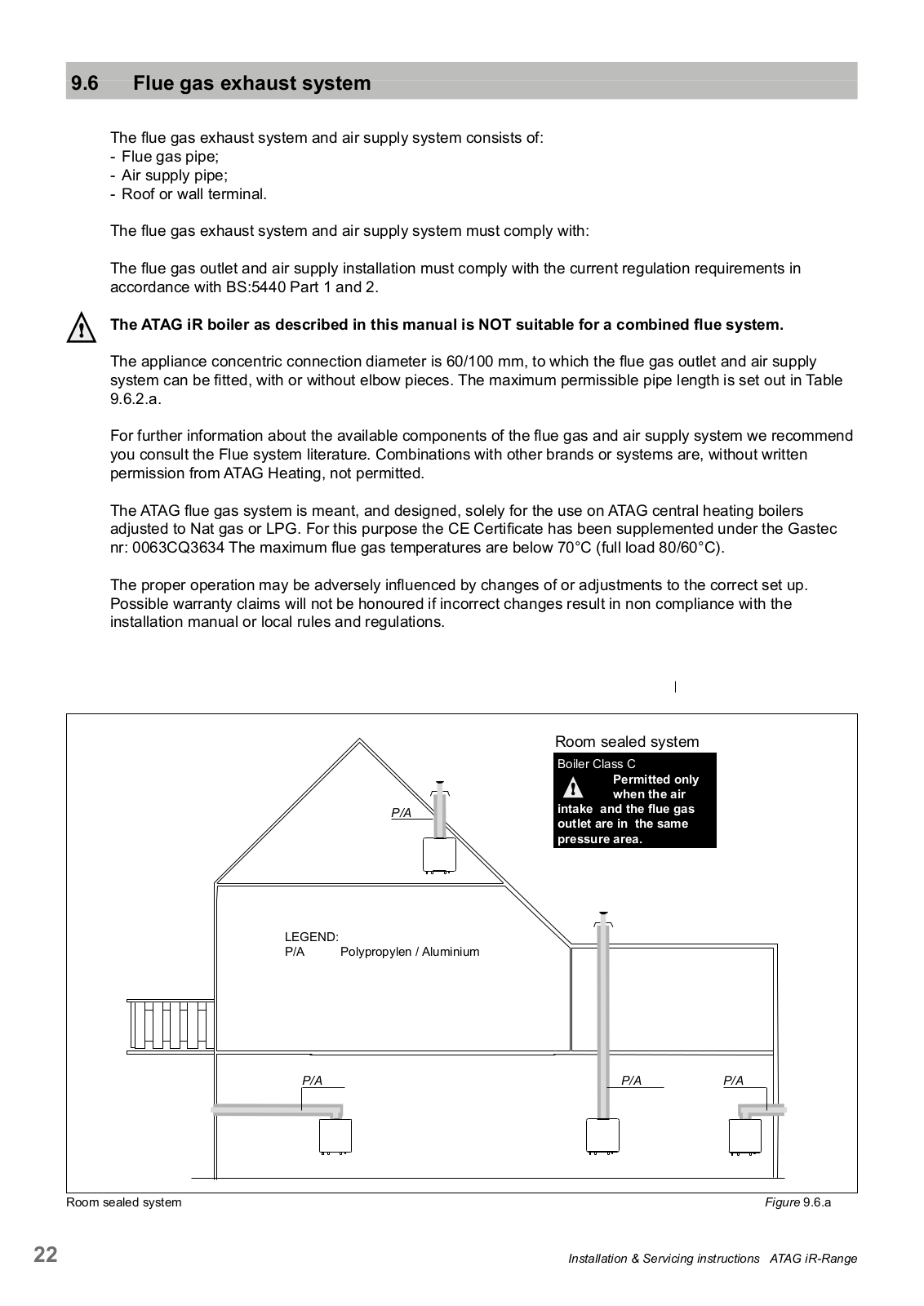 9.6 Flue gas exhaust system

The flue gas exhaust system and air supply system consists of:
- Flue gas pipe;
- Air supply pipe;
- Roof or wall terminal.

The flue gas exhaust system and air supply system must comply with:

The flue gas outlet and air supply installation must comply with the current regulation requirements in accordance with BS:5440 Part 1 and 2.

The ATAG iR boiler as described in this manual is NOT suitable for a combined flue system.

The appliance concentric connection diameter is 60/100 mm, to which the flue gas outlet and air supply system can be fitted, with or without elbow pieces. The maximum permissible pipe length is set out in Table 9.6.2.a.

For further information about the available components of the flue gas and air supply system we recommend you consult the Flue system literature. Combinations with other brands or systems are, without written permission from ATAG Heating, not permitted.

The ATAG flue gas system is meant, and designed, solely for the use on ATAG central heating boilers adjusted to Nat gas or LPG. For this purpose the CE Certificate has been supplemented under the Gastec nr: 0063CQ3634 The maximum flue gas temperatures are below 70°C (full load 80/60°C).

The proper operation may be adversely influenced by changes of or adjustments to the correct set up. Possible warranty claims will not be honoured if incorrect changes result in non compliance with the installation manual or local rules and regulations.

Room sealed system
Boiler Class C
Permitted only when the air intake and the flue gas outlet are in the same pressure area.

P/A

LEGEND:
P/A Polypropylen / Aluminium

P/A
P/A
P/A

Room sealed system
Figure 9.6.a

22
Installation & Servicing instructions ATAG iR-Range